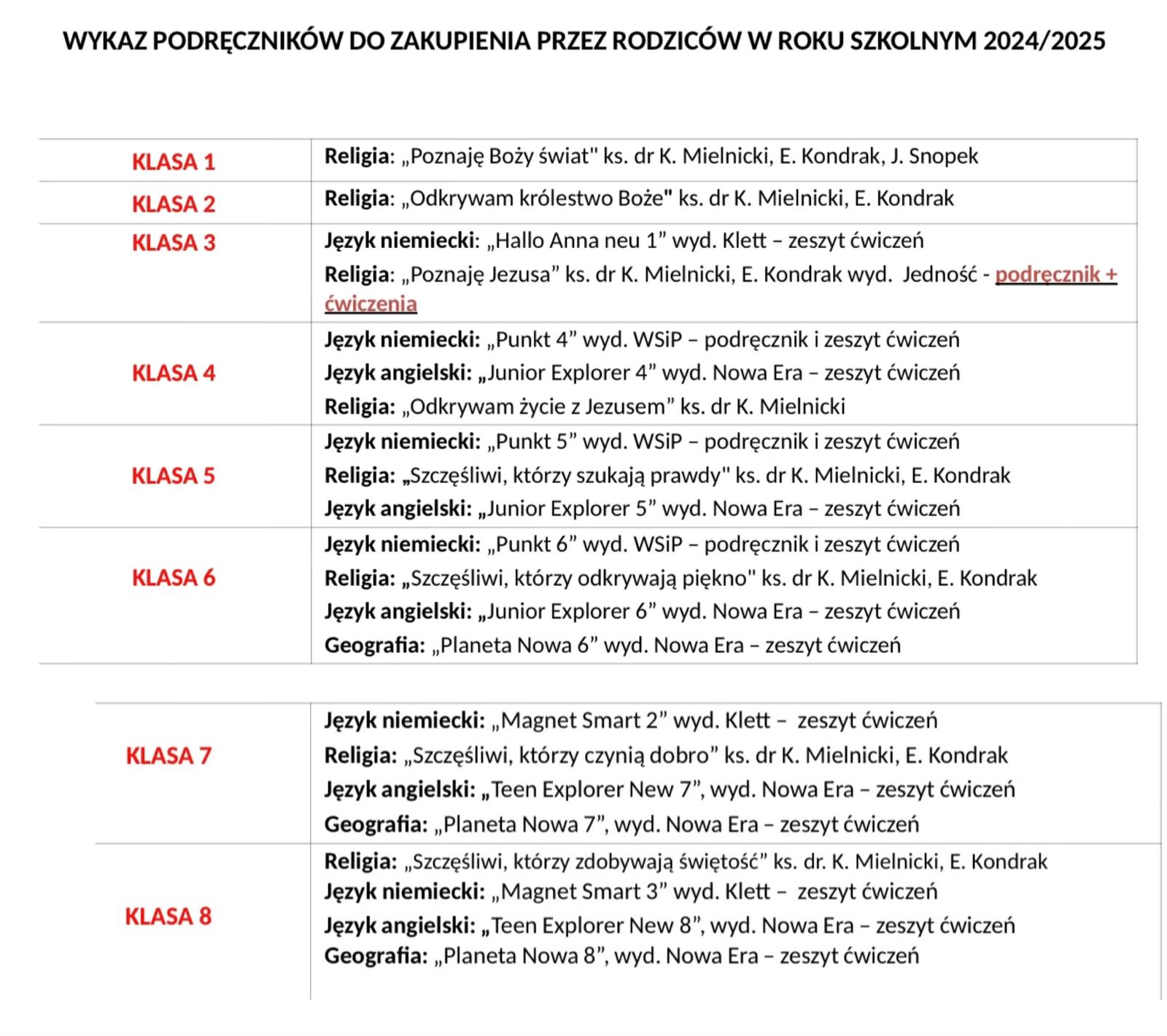 WYKAZ PODRĘCZNIKÓW DO ZAKUPIENIA PRZEZ RODZICÓW W ROKU SZKOLNYM 2024/2025

| KLASA 1 | Religia: „Poznaję Boży świat" ks. dr K. Mielnicki, E. Kondrak, J. Snopek |
|---|---|
| KLASA 2 | Religia: „Odkrywam królestwo Boże" ks. dr K. Mielnicki, E. Kondrak |
| KLASA 3 | Język niemiecki: „Hallo Anna neu 1" wyd. Klett – zeszyt ćwiczeń Religia: „Poznaję Jezusa" ks. dr K. Mielnicki, E. Kondrak wyd. Jedność - podręcznik + ćwiczenia |
| KLASA 4 | Język niemiecki: „Punkt 4" wyd. WSiP – podręcznik i zeszyt ćwiczeń Język angielski: „Junior Explorer 4" wyd. Nowa Era – zeszyt ćwiczeń Religia: „Odkrywam życie z Jezusem" ks. dr K. Mielnicki |
| KLASA 5 | Język niemiecki: „Punkt 5" wyd. WSiP – podręcznik i zeszyt ćwiczeń Religia: „Szczęśliwi, którzy szukają prawdy" ks. dr K. Mielnicki, E. Kondrak Język angielski: „Junior Explorer 5" wyd. Nowa Era – zeszyt ćwiczeń |
| KLASA 6 | Język niemiecki: „Punkt 6" wyd. WSiP – podręcznik i zeszyt ćwiczeń Religia: „Szczęśliwi, którzy odkrywają piękno" ks. dr K. Mielnicki, E. Kondrak Język angielski: „Junior Explorer 6" wyd. Nowa Era – zeszyt ćwiczeń Geografia: „Planeta Nowa 6" wyd. Nowa Era – zeszyt ćwiczeń |

| KLASA 7 | Język niemiecki: „Magnet Smart 2" wyd. Klett – zeszyt ćwiczeń Religia: „Szczęśliwi, którzy czynią dobro" ks. dr K. Mielnicki, E. Kondrak Język angielski: „Teen Explorer New 7", wyd. Nowa Era – zeszyt ćwiczeń Geografia: „Planeta Nowa 7", wyd. Nowa Era – zeszyt ćwiczeń |
|---|---|
| KLASA 8 | Religia: „Szczęśliwi, którzy zdobywają świętość" ks. dr. K. Mielnicki, E. Kondrak Język niemiecki: „Magnet Smart 3" wyd. Klett – zeszyt ćwiczeń Język angielski: „Teen Explorer New 8", wyd. Nowa Era – zeszyt ćwiczeń Geografia: „Planeta Nowa 8", wyd. Nowa Era – zeszyt ćwiczeń |